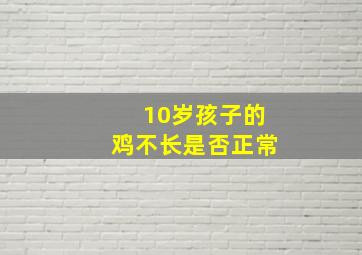 10岁孩子的
鸡不长是否正常